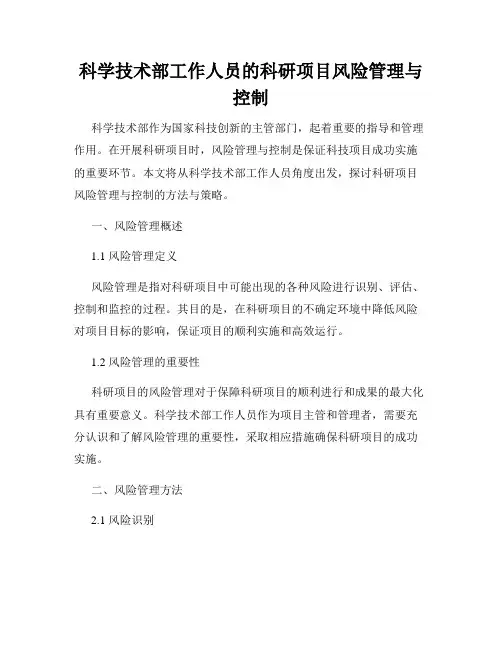 科学技术部工作人员的科研项目风险管理与控制

科学技术部作为国家科技创新的主管部门，起着重要的指导和管理作用。在开展科研项目时，风险管理与控制是保证科技项目成功实施的重要环节。本文将从科学技术部工作人员角度出发，探讨科研项目风险管理与控制的方法与策略。

一、风险管理概述

1.1 风险管理定义

风险管理是指对科研项目中可能出现的各种风险进行识别、评估、控制和监控的过程。其目的是，在科研项目的不确定环境中降低风险对项目目标的影响，保证项目的顺利实施和高效运行。

1.2 风险管理的重要性

科研项目的风险管理对于保障科研项目的顺利进行和成果的最大化具有重要意义。科学技术部工作人员作为项目主管和管理者，需要充分认识和了解风险管理的重要性，采取相应措施确保科研项目的成功实施。

二、风险管理方法

2.1 风险识别